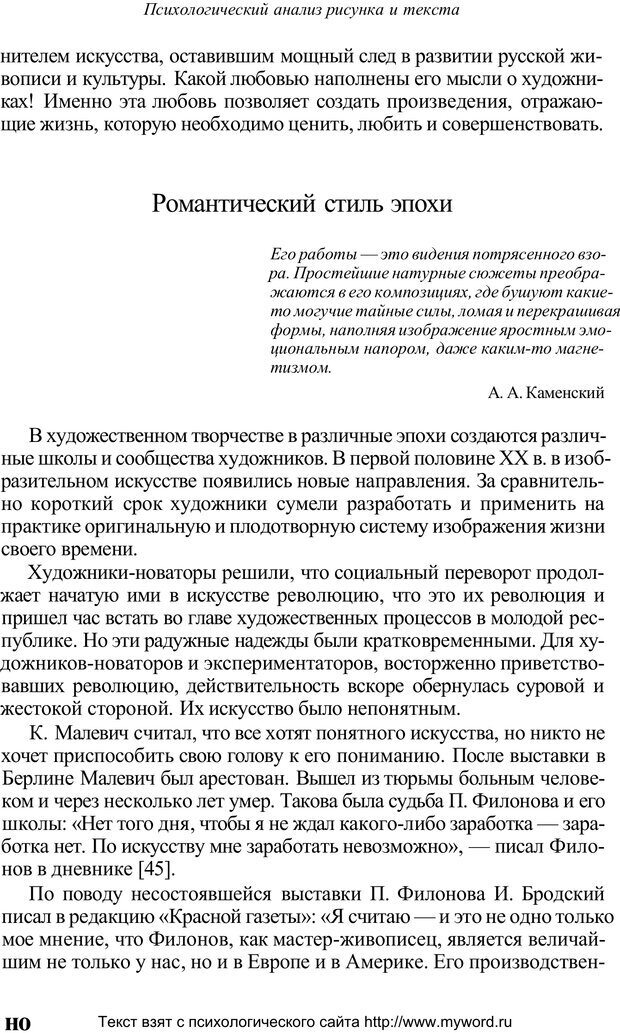 Психологический анализ рисунка и текста

нителем искусства, оставившим мощный след в развитии русской живописи и культуры. Какой любовью наполнены его мысли о художниках! Именно эта любовь позволяет создать произведения, отражающие жизнь, которую необходимо ценить, любить и совершенствовать.

Романтический стиль эпохи

Его работы — это видения потрясенного взора. Простейшие натурные сюжеты преображаются в его композициях, где бушуют какие-то могучие тайные силы, ломая и перекрашивая формы, наполняя изображение яростным эмоциональным напором, даже каким-то магнетизмом.

А. А. Каменский

В художественном творчестве в различные эпохи создаются различные школы и сообщества художников. В первой половине XX в. в изобразительном искусстве появились новые направления. За сравнительно короткий срок художники сумели разработать и применить на практике оригинальную и плодотворную систему изображения жизни своего времени.

Художники-новаторы решили, что социальный переворот продолжает начатую ими в искусстве революцию, что это их революция и пришел час встать во главе художественных процессов в молодой республике. Но эти радужные надежды были кратковременными. Для художников-новаторов и экспериментаторов, восторженно приветствовавших революцию, действительность вскоре обернулась суровой и жестокой стороной. Их искусство было непонятным.

К. Малевич считал, что все хотят понятного искусства, но никто не хочет приспособить свою голову к его пониманию. После выставки в Берлине Малевич был арестован. Вышел из тюрьмы больным человеком и через несколько лет умер. Такова была судьба П. Филонова и его школы: «Нет того дня, чтобы я не ждал какого-либо заработка — заработка нет. По искусству мне заработать невозможно», — писал Филонов в дневнике [45].

По поводу несостоявшейся выставки П. Филонова И. Бродский писал в редакцию «Красной газеты»: «Я считаю — и это не одно только мое мнение, что Филонов, как мастер-живописец, является величайшим не только у нас, но и в Европе и в Америке. Его производствен-

110

Текст взят с психологического сайта http://www.myword.ru